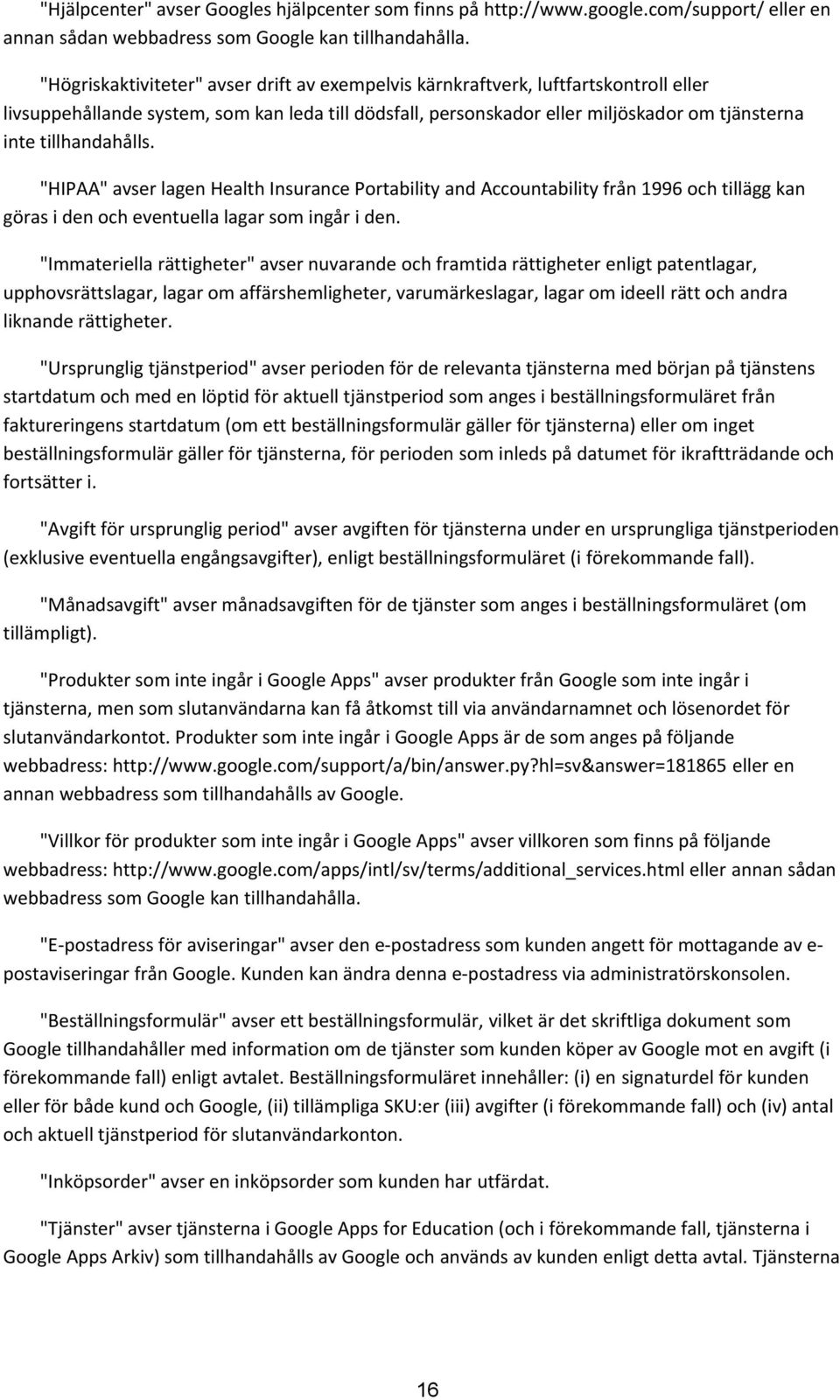 "Hjälpcenter" avser Googles hjälpcenter som finns på http://www.google.com/support/ eller en annan sådan webbadress som Google kan tillhandahålla.

"Högriskaktiviteter" avser drift av exempelvis kärnkraftverk, luftfartskontroll eller livsuppehållande system, som kan leda till dödsfall, personskador eller miljöskador om tjänsterna inte tillhandahålls.

"HIPAA" avser lagen Health Insurance Portability and Accountability från 1996 och tillägg kan göras i den och eventuella lagar som ingår i den.

"Immateriella rättigheter" avser nuvarande och framtida rättigheter enligt patentlagar, upphovsrättslagar, lagar om affärshemligheter, varumärkeslagar, lagar om ideell rätt och andra liknande rättigheter.

"Ursprunglig tjänstperiod" avser perioden för de relevanta tjänsterna med början på tjänstens startdatum och med en löptid för aktuell tjänstperiod som anges i beställningsformuläret från faktureringens startdatum (om ett beställningsformulär gäller för tjänsterna) eller om inget beställningsformulär gäller för tjänsterna, för perioden som inleds på datumet för ikraftträdande och fortsätter i.

"Avgift för ursprunglig period" avser avgiften för tjänsterna under en ursprungliga tjänstperioden (exklusive eventuella engångsavgifter), enligt beställningsformuläret (i förekommande fall).

"Månadsavgift" avser månadsavgiften för de tjänster som anges i beställningsformuläret (om tillämpligt).

"Produkter som inte ingår i Google Apps" avser produkter från Google som inte ingår i tjänsterna, men som slutanvändarna kan få åtkomst till via användarnamnet och lösenordet för slutanvändarkontot. Produkter som inte ingår i Google Apps är de som anges på följande webbadress: http://www.google.com/support/a/bin/answer.py?hl=sv&answer=181865 eller en annan webbadress som tillhandahålls av Google.

"Villkor för produkter som inte ingår i Google Apps" avser villkoren som finns på följande webbadress: http://www.google.com/apps/intl/sv/terms/additional_services.html eller annan sådan webbadress som Google kan tillhandahålla.

"E-postadress för aviseringar" avser den e-postadress som kunden angett för mottagande av e-postaviseringar från Google. Kunden kan ändra denna e-postadress via administratörskonsolen.

"Beställningsformulär" avser ett beställningsformulär, vilket är det skriftliga dokument som Google tillhandahåller med information om de tjänster som kunden köper av Google mot en avgift (i förekommande fall) enligt avtalet. Beställningsformuläret innehåller: (i) en signaturdel för kunden eller för både kund och Google, (ii) tillämpliga SKU:er (iii) avgifter (i förekommande fall) och (iv) antal och aktuell tjänstperiod för slutanvändarkonton.

"Inköpsorder" avser en inköpsorder som kunden har utfärdat.

"Tjänster" avser tjänsterna i Google Apps for Education (och i förekommande fall, tjänsterna i Google Apps Arkiv) som tillhandahålls av Google och används av kunden enligt detta avtal. Tjänsterna

16